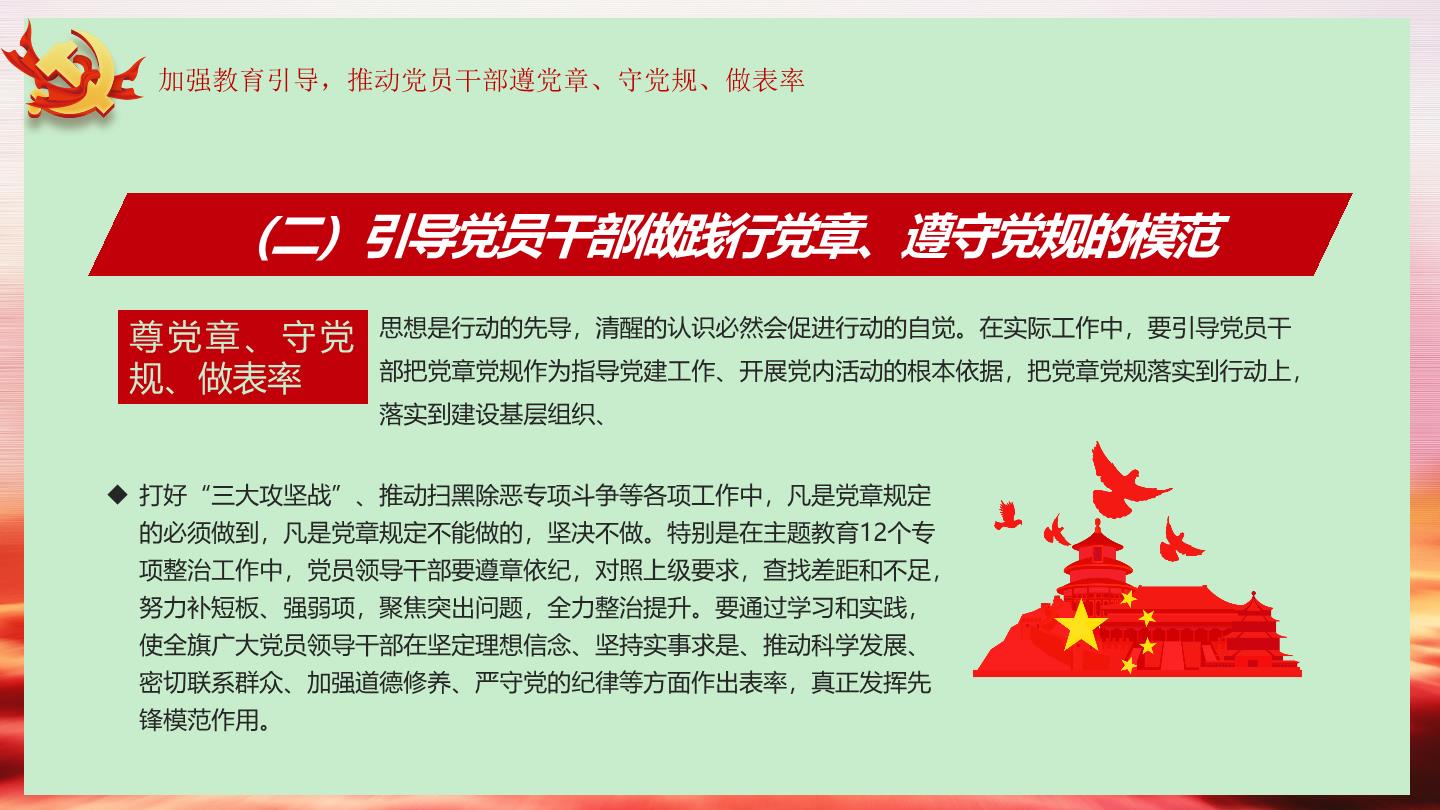 加强教育引导，推动党员干部遵党章、守党规、做表率

（二）引导党员干部做践行党章、遵守党规的模范

尊党章、守党规、做表率

思想是行动的先导，清醒的认识必然会促进行动的自觉。在实际工作中，要引导党员干部把党章党规作为指导党建工作、开展党内活动的根本依据，把党章党规落实到行动上，落实到建设基层组织、

◆ 打好“三大攻坚战”、推动扫黑除恶专项斗争等各项工作中，凡是党章规定的必须做到，凡是党章规定不能做的，坚决不做。特别是在主题教育12个专项整治工作中，党员领导干部要遵章依纪，对照上级要求，查找差距和不足，努力补短板、强弱项，聚焦突出问题，全力整治提升。要通过学习和实践，使全旗广大党员领导干部在坚定理想信念、坚持实事求是、推动科学发展、密切联系群众、加强道德修养、严守党的纪律等方面作出表率，真正发挥先锋模范作用。